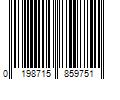 0 198715 859751